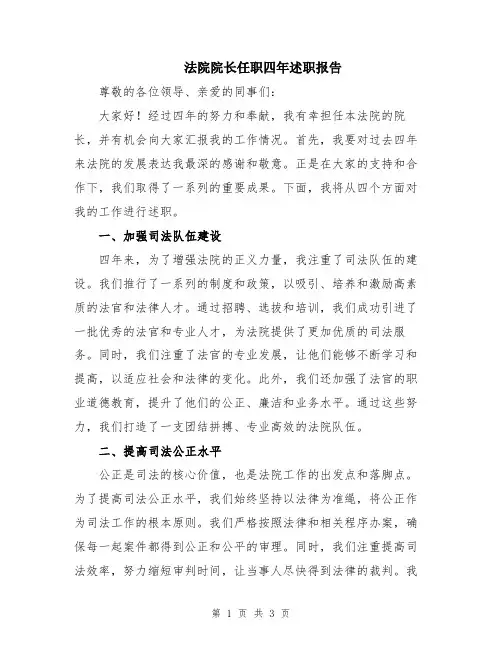 法院院长任职四年述职报告

尊敬的各位领导、亲爱的同事们：

大家好！经过四年的努力和奉献，我有幸担任本法院的院长，并有机会向大家汇报我的工作情况。首先，我要对过去四年来法院的发展表达我最深的感谢和敬意。正是在大家的支持和合作下，我们取得了一系列的重要成果。下面，我将从四个方面对我的工作进行述职。

一、加强司法队伍建设

四年来，为了增强法院的正义力量，我注重了司法队伍的建设。我们推行了一系列的制度和政策，以吸引、培养和激励高素质的法官和法律人才。通过招聘、选拔和培训，我们成功引进了一批优秀的法官和专业人才，为法院提供了更加优质的司法服务。同时，我们注重了法官的专业发展，让他们能够不断学习和提高，以适应社会和法律的变化。此外，我们还加强了法官的职业道德教育，提升了他们的公正、廉洁和业务水平。通过这些努力，我们打造了一支团结拼搏、专业高效的法院队伍。

二、提高司法公正水平

公正是司法的核心价值，也是法院工作的出发点和落脚点。为了提高司法公正水平，我们始终坚持以法律为准绳，将公正作为司法工作的根本原则。我们严格按照法律和相关程序办案，确保每一起案件都得到公正和公平的审理。同时，我们注重提高司法效率，努力缩短审判时间，让当事人尽快得到法律的裁判。我

第 1 页 共 3 页